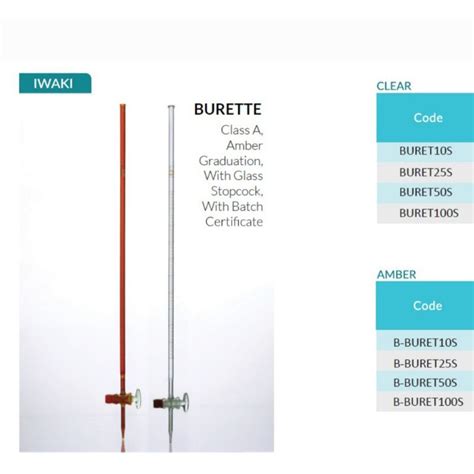 IWAKI

BURETTE

Class A, Amber Graduation, With Glass Stopcock, With Batch Certificate

CLEAR

| Code |
|---|
| BURET10S |
| BURET25S |
| BURET50S |
| BURET100S |

AMBER

| Code |
|---|
| B-BURET10S |
| B-BURET25S |
| B-BURET50S |
| B-BURET100S |